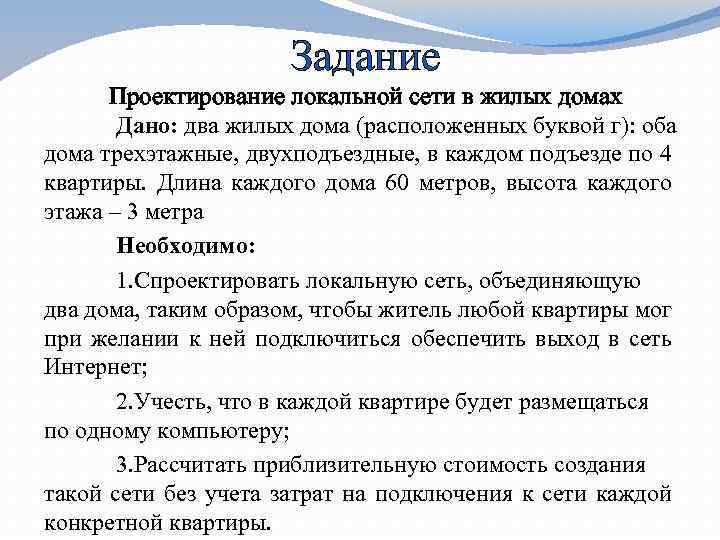 Задание

Проектирование локальной сети в жилых домах

Дано: два жилых дома (расположенных буквой г): оба дома трехэтажные, двухподъездные, в каждом подъезде по 4 квартиры. Длина каждого дома 60 метров, высота каждого этажа – 3 метра

Необходимо:

1.Спроектировать локальную сеть, объединяющую два дома, таким образом, чтобы житель любой квартиры мог при желании к ней подключиться обеспечить выход в сеть Интернет;

2.Учесть, что в каждой квартире будет размещаться по одному компьютеру;

3.Рассчитать приблизительную стоимость создания такой сети без учета затрат на подключения к сети каждой конкретной квартиры.